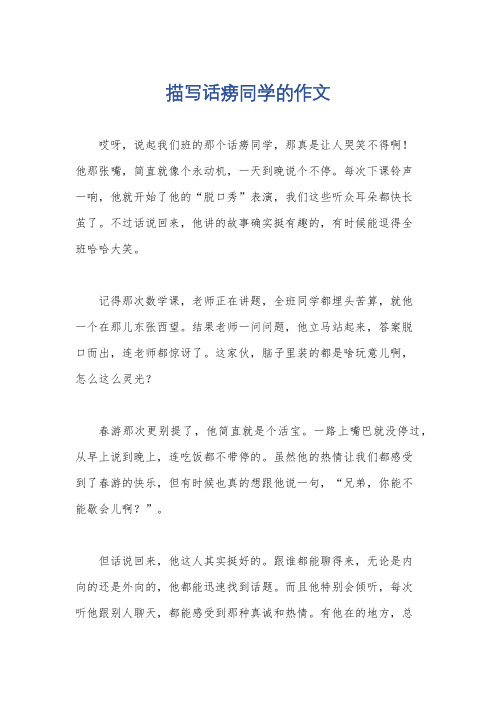 描写话痨同学的作文

哎呀，说起我们班的那个话痨同学，那真是让人哭笑不得啊！他那张嘴，简直就像个永动机，一天到晚说个不停。每次下课铃声一响，他就开始了他的“脱口秀”表演，我们这些听众耳朵都快长茧了。不过话说回来，他讲的故事确实挺有趣的，有时候能逗得全班哈哈大笑。

记得那次数学课，老师正在讲题，全班同学都埋头苦算，就他一个在那儿东张西望。结果老师一问问题，他立马站起来，答案脱口而出，连老师都惊讶了。这家伙，脑子里装的都是啥玩意儿啊，怎么这么灵光？

春游那次更别提了，他简直就是个活宝。一路上嘴巴就没停过，从早上说到晚上，连吃饭都不带停的。虽然他的热情让我们都感受到了春游的快乐，但有时候也真的想跟他说一句，“兄弟，你能不能歇会儿啊？”。

但话说回来，他这人其实挺好的。跟谁都能聊得来，无论是内向的还是外向的，他都能迅速找到话题。而且他特别会倾听，每次听他跟别人聊天，都能感受到那种真诚和热情。有他在的地方，总